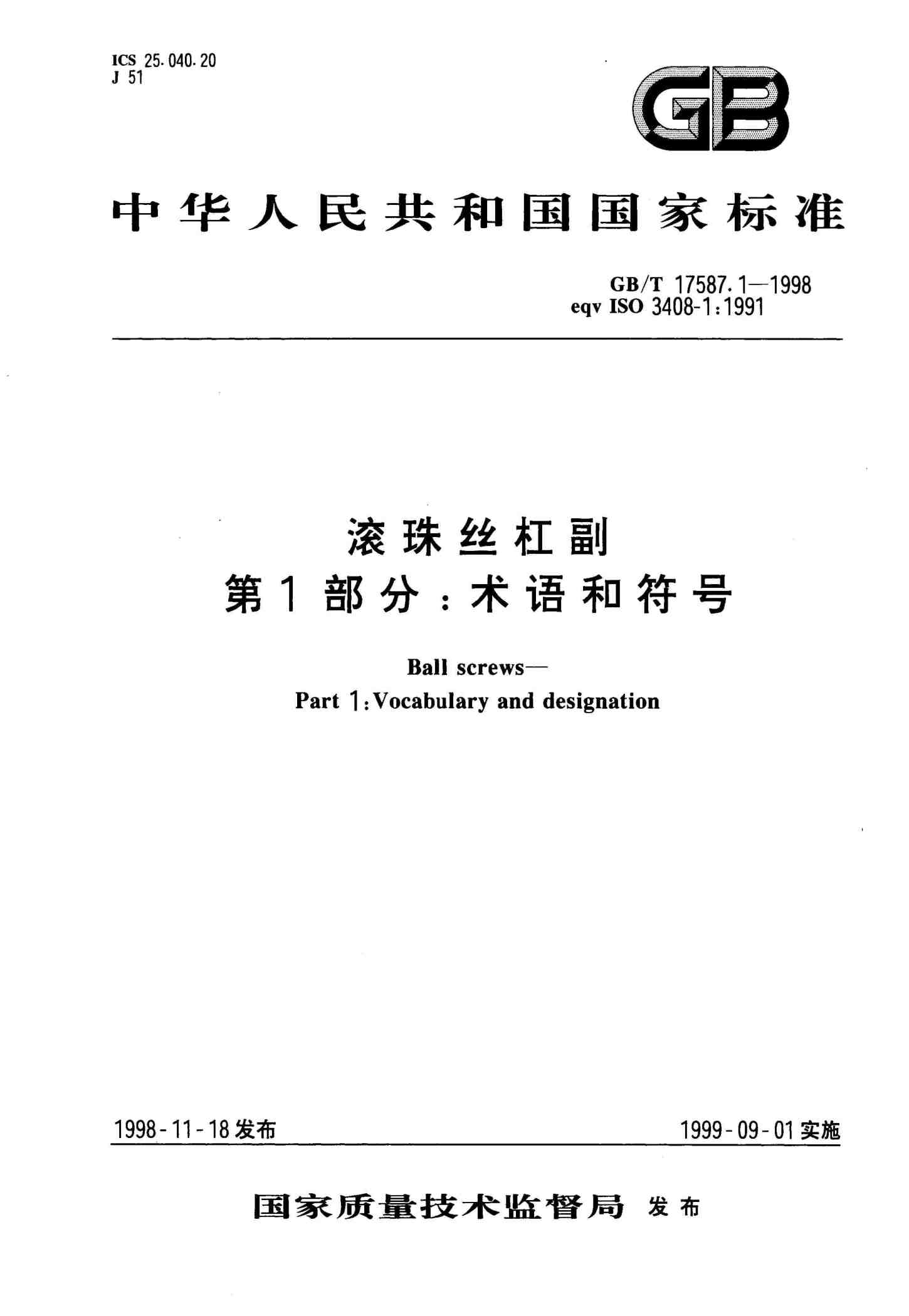 ICS 25.040.20
J 51

GB

中华人民共和国国家标准

GB/T 17587.1—1998
eqv ISO 3408-1:1991

滚珠丝杠副
第1部分:术语和符号

Ball screws—
Part 1:Vocabulary and designation

1998-11-18发布

1999-09-01实施

国家质量技术监督局 发布